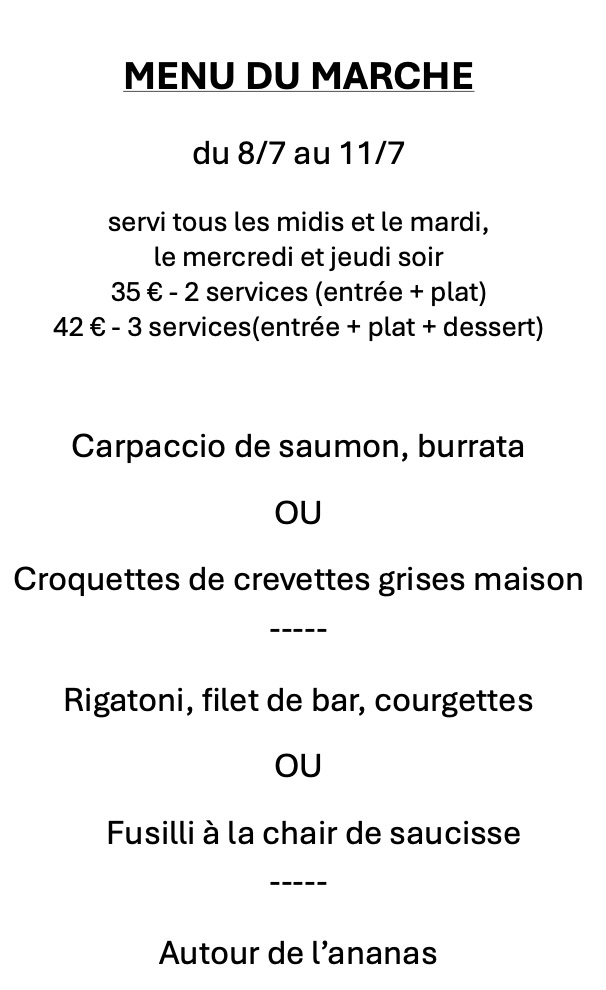 MENU DU MARCHE

du 8/7 au 11/7

servi tous les midis et le mardi,
le mercredi et jeudi soir
35 € - 2 services (entrée + plat)
42 € - 3 services(entrée + plat + dessert)

Carpaccio de saumon, burrata

OU

Croquettes de crevettes grises maison
-----

Rigatoni, filet de bar, courgettes

OU

Fusilli à la chair de saucisse
-----

Autour de l'ananas